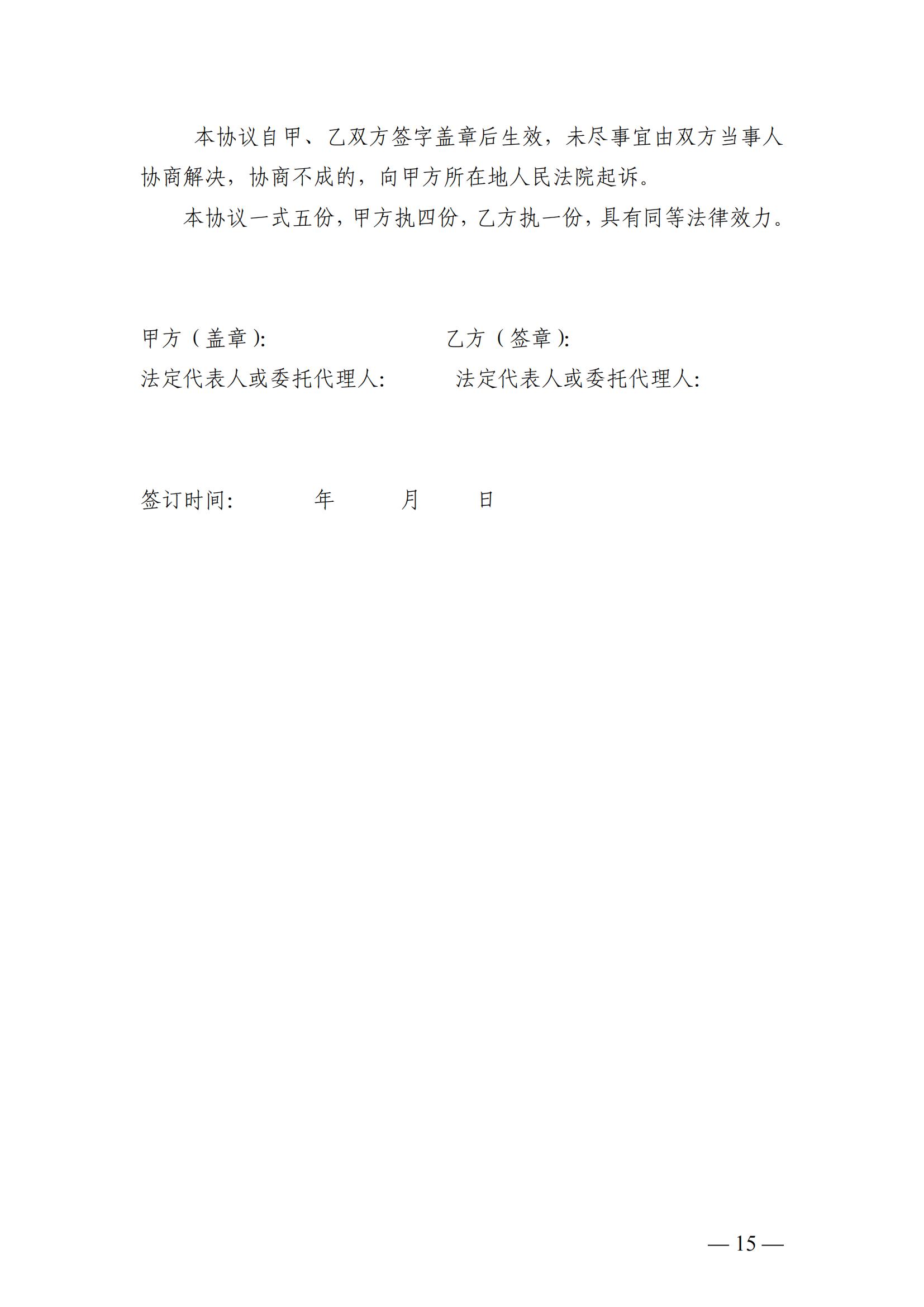 本协议自甲、乙双方签字盖章后生效，未尽事宜由双方当事人协商解决，协商不成的，向甲方所在地人民法院起诉。

本协议一式五份，甲方执四份，乙方执一份，具有同等法律效力。

甲方（盖章）: 乙方（签章）:
法定代表人或委托代理人: 法定代表人或委托代理人:

签订时间: 年 月 日

— 15 —